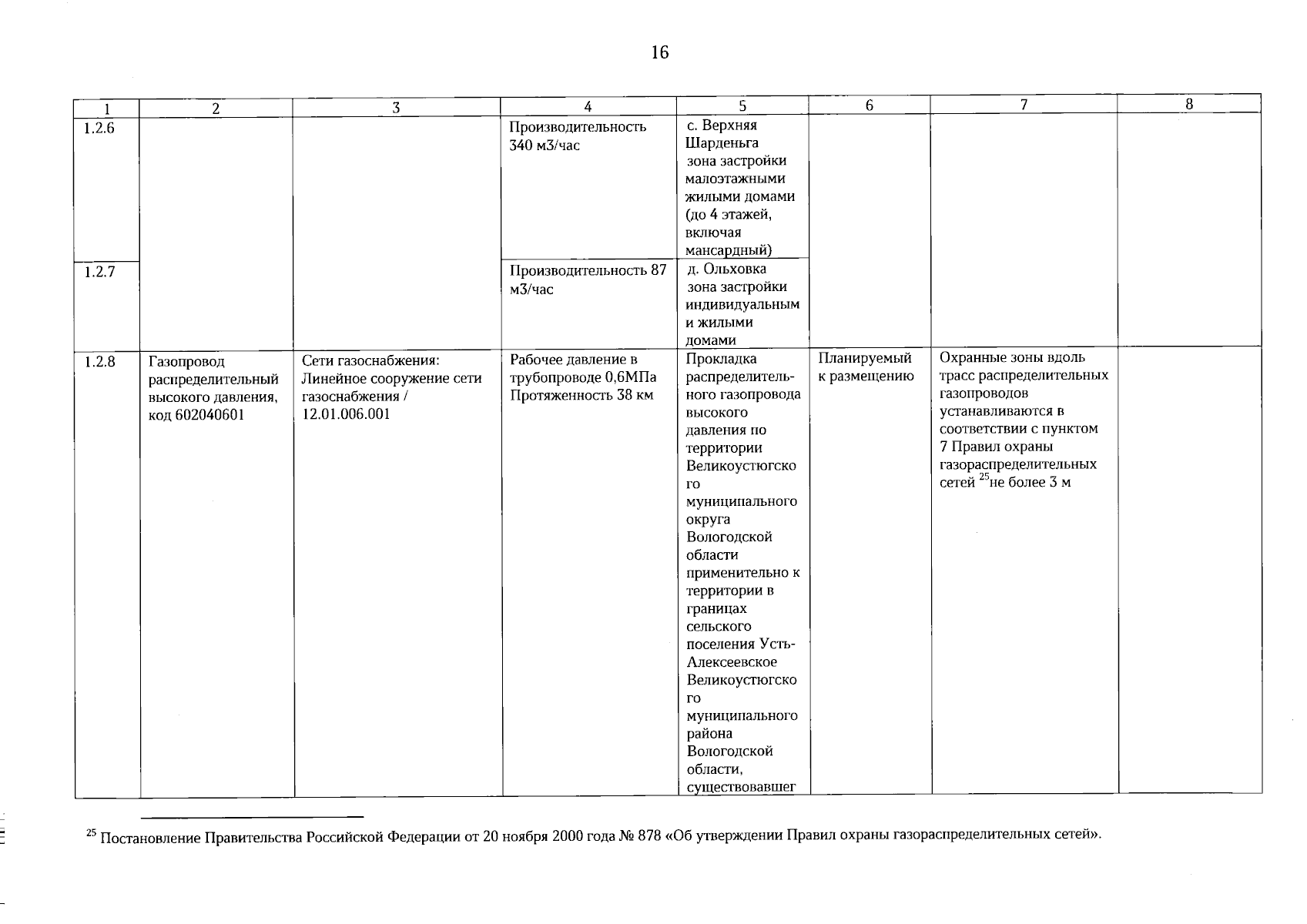 16

| 1 | 2 | 3 | 4 | 5 | 6 | 7 | 8 |
|---|---|---|---|---|---|---|---|
| 1.2.6 | | | Производительность 340 м3/час | с. Верхняя Шарденьга зона застройки малоэтажными жилыми домами (до 4 этажей, включая мансардный) | | | |
| 1.2.7 | | | Производительность 87 м3/час | д. Ольховка зона застройки индивидуальными жилыми домами | | | |
| 1.2.8 | Газопровод распределительный высокого давления, код 602040601 | Сети газоснабжения: Линейное сооружение сети газоснабжения / 12.01.006.001 | Рабочее давление в трубопроводе 0,6МПа Протяженность 38 км | Прокладка распределительного газопровода высокого давления по территории Великоустюгского муниципального округа Вологодской области применительно к территории в границах сельского поселения Усть-Алексеевское Великоустюгского муниципального района Вологодской области, существовавшег | Планируемый к размещению | Охранные зоны вдоль трасс распределительных газопроводов устанавливаются в соответствии с пунктом 7 Правил охраны газораспределительных сетей $^{25}$не более 3 м | |

$^{25}$ Постановление Правительства Российской Федерации от 20 ноября 2000 года № 878 «Об утверждении Правил охраны газораспределительных сетей».